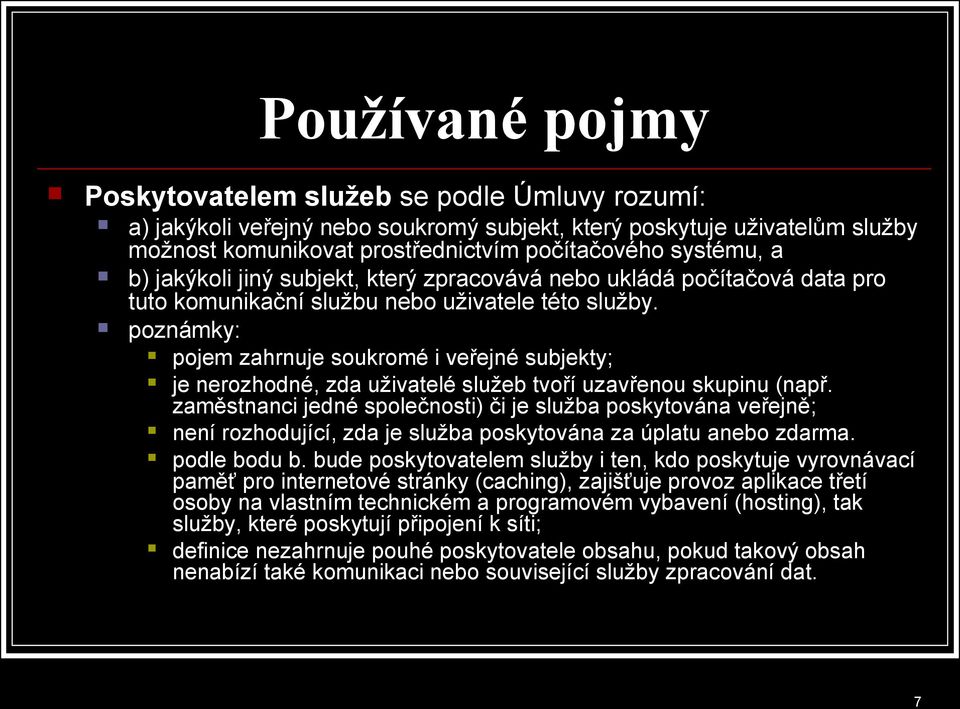 Používané pojmy

Poskytovatelem služeb se podle Úmluvy rozumí:

a) jakýkoli veřejný nebo soukromý subjekt, který poskytuje uživatelům služby možnost komunikovat prostřednictvím počítačového systému, a

b) jakýkoli jiný subjekt, který zpracovává nebo ukládá počítačová data pro tuto komunikační službu nebo uživatele této služby.

poznámky:

pojem zahrnuje soukromé i veřejné subjekty;

je nerozhodné, zda uživatelé služeb tvoří uzavřenou skupinu (např. zaměstnanci jedné společnosti) či je služba poskytována veřejně;

není rozhodující, zda je služba poskytována za úplatu anebo zdarma.

podle bodu b. bude poskytovatelem služby i ten, kdo poskytuje vyrovnávací paměť pro internetové stránky (caching), zajišťuje provoz aplikace třetí osoby na vlastním technickém a programovém vybavení (hosting), tak služby, které poskytují připojení k síti;

definice nezahrnuje pouhé poskytovatele obsahu, pokud takový obsah nenabízí také komunikaci nebo související služby zpracování dat.

7